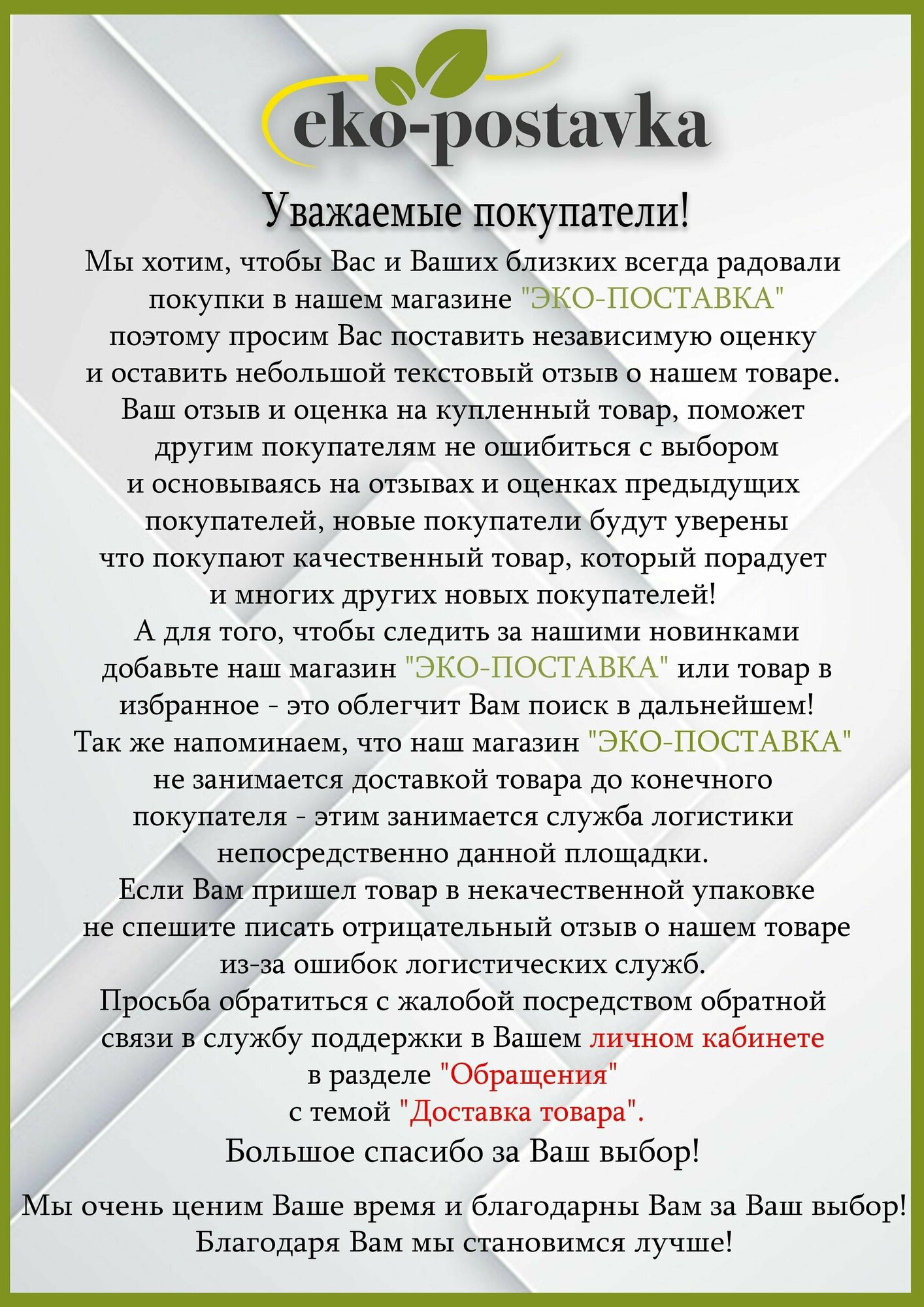 eko-postavka

Уважаемые покупатели!

Мы хотим, чтобы Вас и Ваших близких всегда радовали покупки в нашем магазине "ЭКО-ПОСТАВКА" поэтому просим Вас поставить независимую оценку и оставить небольшой текстовый отзыв о нашем товаре. Ваш отзыв и оценка на купленный товар, поможет другим покупателям не ошибиться с выбором и основываясь на отзывах и оценках предыдущих покупателей, новые покупатели будут уверены что покупают качественный товар, который порадует и многих других новых покупателей!

А для того, чтобы следить за нашими новинками добавьте наш магазин "ЭКО-ПОСТАВКА" или товар в избранное - это облегчит Вам поиск в дальнейшем!

Так же напоминаем, что наш магазин "ЭКО-ПОСТАВКА" не занимается доставкой товара до конечного покупателя - этим занимается служба логистики непосредственно данной площадки.

Если Вам пришел товар в некачественной упаковке не спешите писать отрицательный отзыв о нашем товаре из-за ошибок логистических служб.

Просьба обратиться с жалобой посредством обратной связи в службу поддержки в Вашем личном кабинете в разделе "Обращения" с темой "Доставка товара".

Большое спасибо за Ваш выбор!

Мы очень ценим Ваше время и благодарны Вам за Ваш выбор! Благодаря Вам мы становимся лучше!